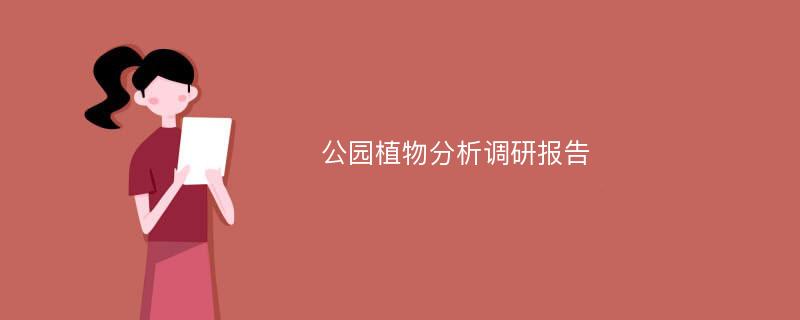 公园植物分析调研报告